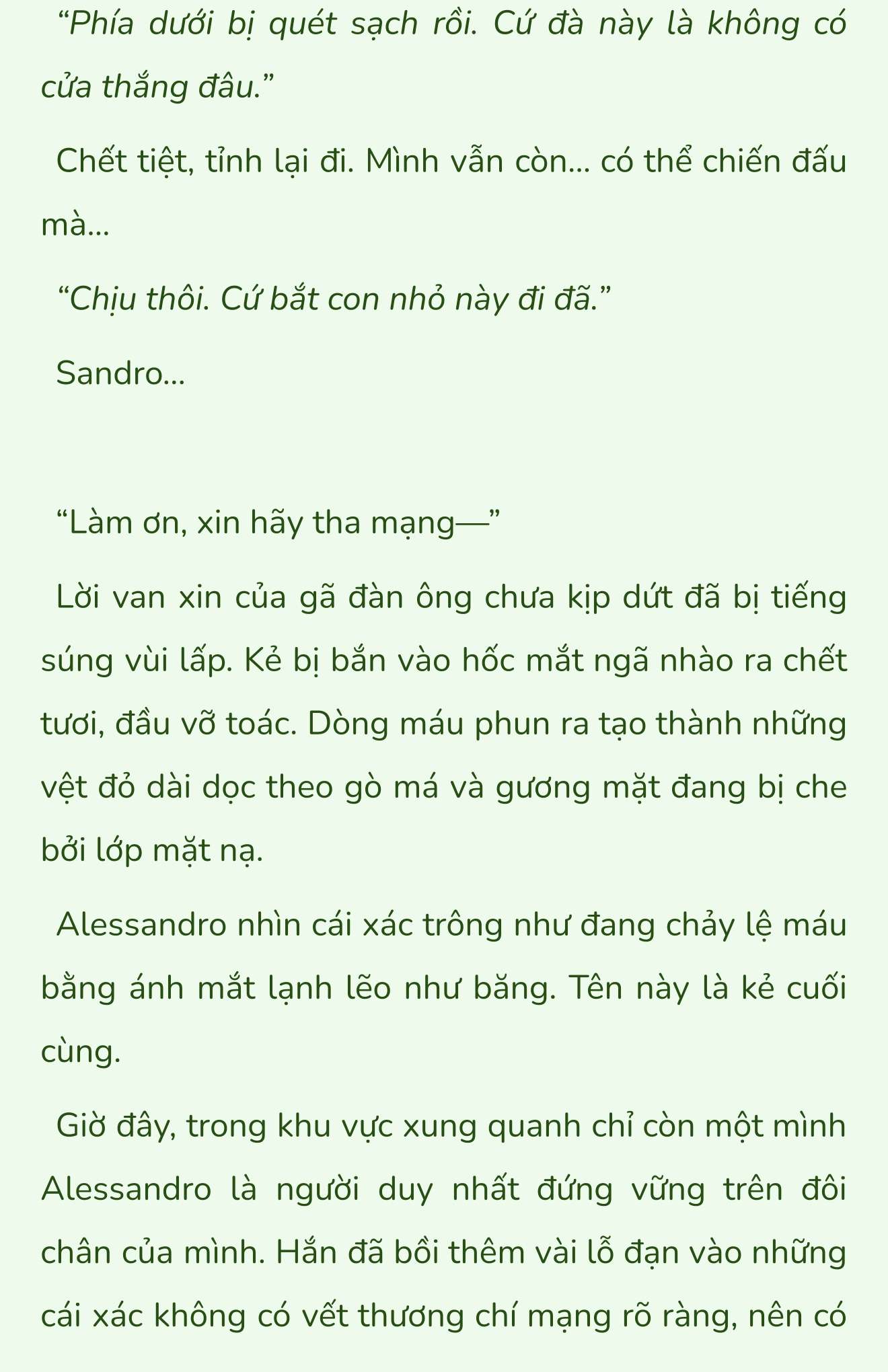 “Phía dưới bị quét sạch rồi. Cứ đà này là không có cửa thắng đâu.”

Chết tiệt, tỉnh lại đi. Mình vẫn còn... có thể chiến đấu mà...

“Chịu thôi. Cứ bắt con nhỏ này đi đã.”

Sandro...

“Làm ơn, xin hãy tha mạng—”

Lời van xin của gã đàn ông chưa kịp dứt đã bị tiếng súng vùi lấp. Kẻ bị bắn vào hốc mắt ngã nhào ra chết tươi, đầu vỡ toác. Dòng máu phun ra tạo thành những vệt đỏ dài dọc theo gò má và gương mặt đang bị che bởi lớp mặt nạ.

Alessandro nhìn cái xác trông như đang chảy lệ máu bằng ánh mắt lạnh lẽo như băng. Tên này là kẻ cuối cùng.

Giờ đây, trong khu vực xung quanh chỉ còn một mình Alessandro là người duy nhất đứng vững trên đôi chân của mình. Hắn đã bồi thêm vài lỗ đạn vào những cái xác không có vết thương chí mạng rõ ràng, nên có